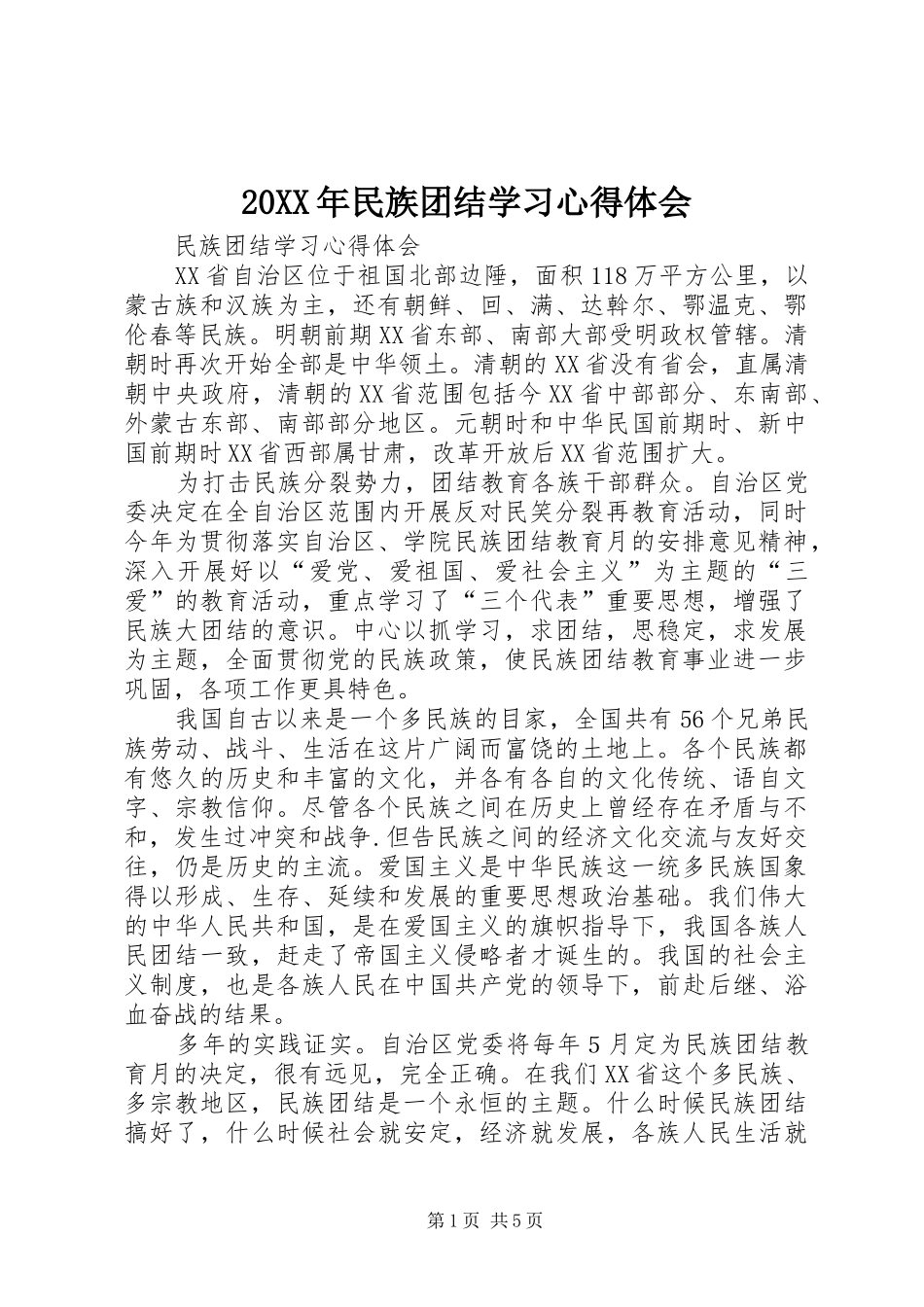 20XX年民族团结学习心得体会

民族团结学习心得体会

XX省自治区位于祖国北部边陲，面积118万平方公里，以蒙古族和汉族为主，还有朝鲜、回、满、达斡尔、鄂温克、鄂伦春等民族。明朝前期XX省东部、南部大部受明政权管辖。清朝时再次开始全部是中华领土。清朝的XX省没有省会，直属清朝中央政府，清朝的XX省范围包括今XX省中部部分、东南部、外蒙古东部、南部部分地区。元朝时和中华民国前期时、新中国前期时XX省西部属甘肃，改革开放后XX省范围扩大。

为打击民族分裂势力，团结教育各族干部群众。自治区党委决定在全自治区范围内开展反对民笑分裂再教育活动，同时今年为贯彻落实自治区、学院民族团结教育月的安排意见精神，深入开展好以“爱党、爱祖国、爱社会主义”为主题的“三爱”的教育活动，重点学习了“三个代表”重要思想，增强了民族大团结的意识。中心以抓学习，求团结，思稳定，求发展为主题，全面贯彻党的民族政策，使民族团结教育事业进一步巩固，各项工作更具特色。

我国自古以来是一个多民族的目家，全国共有56个兄弟民族劳动、战斗、生活在这片广阔而富饶的土地上。各个民族都有悠久的历史和丰富的文化，并各有各自的文化传统、语自文字、宗教信仰。尽管各个民族之间在历史上曾经存在矛盾与不和，发生过冲突和战争.但告民族之间的经济文化交流与友好交往，仍是历史的主流。爱国主义是中华民族这一统多民族国象得以形成、生存、延续和发展的重要思想政治基础。我们伟大的中华人民共和国，是在爱国主义的旗帜指导下，我国各族人民团结一致，赶走了帝国主义侵略者才诞生的。我国的社会主义制度，也是各族人民在中国共产党的领导下，前赴后继、浴血奋战的结果。

多年的实践证实。自治区党委将每年5月定为民族团结教育月的决定，很有远见，完全正确。在我们XX省这个多民族、多宗教地区，民族团结是一个永恒的主题。什么时候民族团结搞好了，什么时候社会就安定，经济就发展，各族人民生活就

第1页 共5页